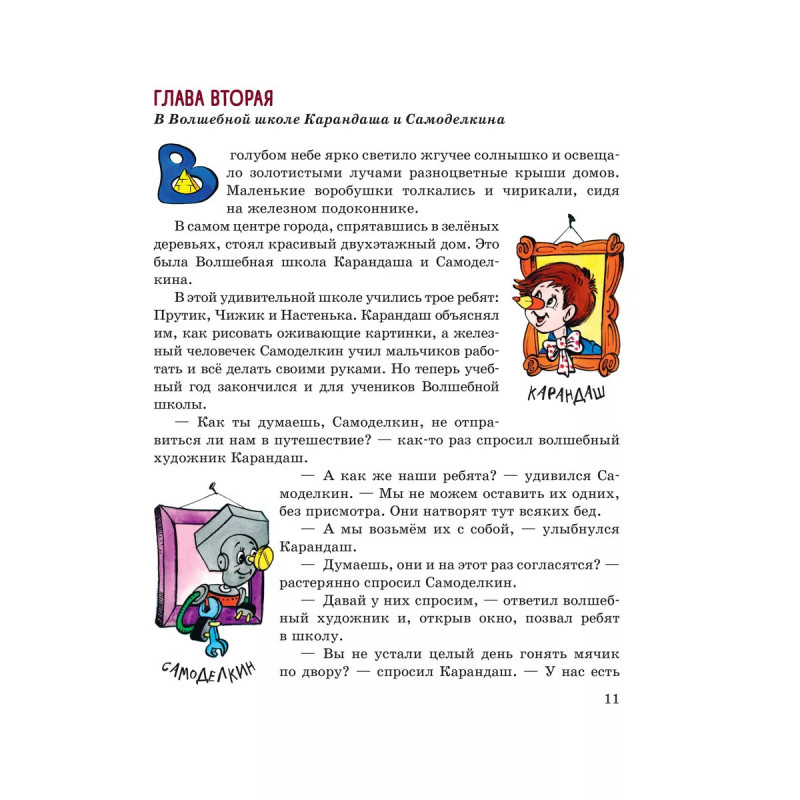 ГЛАВА ВТОРАЯ
В Волшебной школе Карандаша и Самоделкина

В голубом небе ярко светило жгучее солнышко и освещало золотистыми лучами разноцветные крыши домов. Маленькие воробушки толкались и чирикали, сидя на железном подоконнике.

В самом центре города, спрятавшись в зелёных деревьях, стоял красивый двухэтажный дом. Это была Волшебная школа Карандаша и Самоделкина.

В этой удивительной школе учились трое ребят: Прутик, Чижик и Настенька. Карандаш объяснял им, как рисовать оживающие картинки, а железный человечек Самоделкин учил мальчиков работать и всё делать своими руками. Но теперь учебный год закончился и для учеников Волшебной школы.

КАРАНДАШ

— Как ты думаешь, Самоделкин, не отправиться ли нам в путешествие? — как-то раз спросил волшебный художник Карандаш.

— А как же наши ребята? — удивился Самоделкин. — Мы не можем оставить их одних, без присмотра. Они натворят тут всяких бед.

— А мы возьмём их с собой, — улыбнулся Карандаш.

— Думаешь, они и на этот раз согласятся? — растерянно спросил Самоделкин.

— Давай у них спросим, — ответил волшебный художник и, открыв окно, позвал ребят в школу.

— Вы не устали целый день гонять мячик по двору? — спросил Карандаш. — У нас есть

САМОДЕЛКИН

11